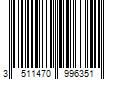 3 511470 996351